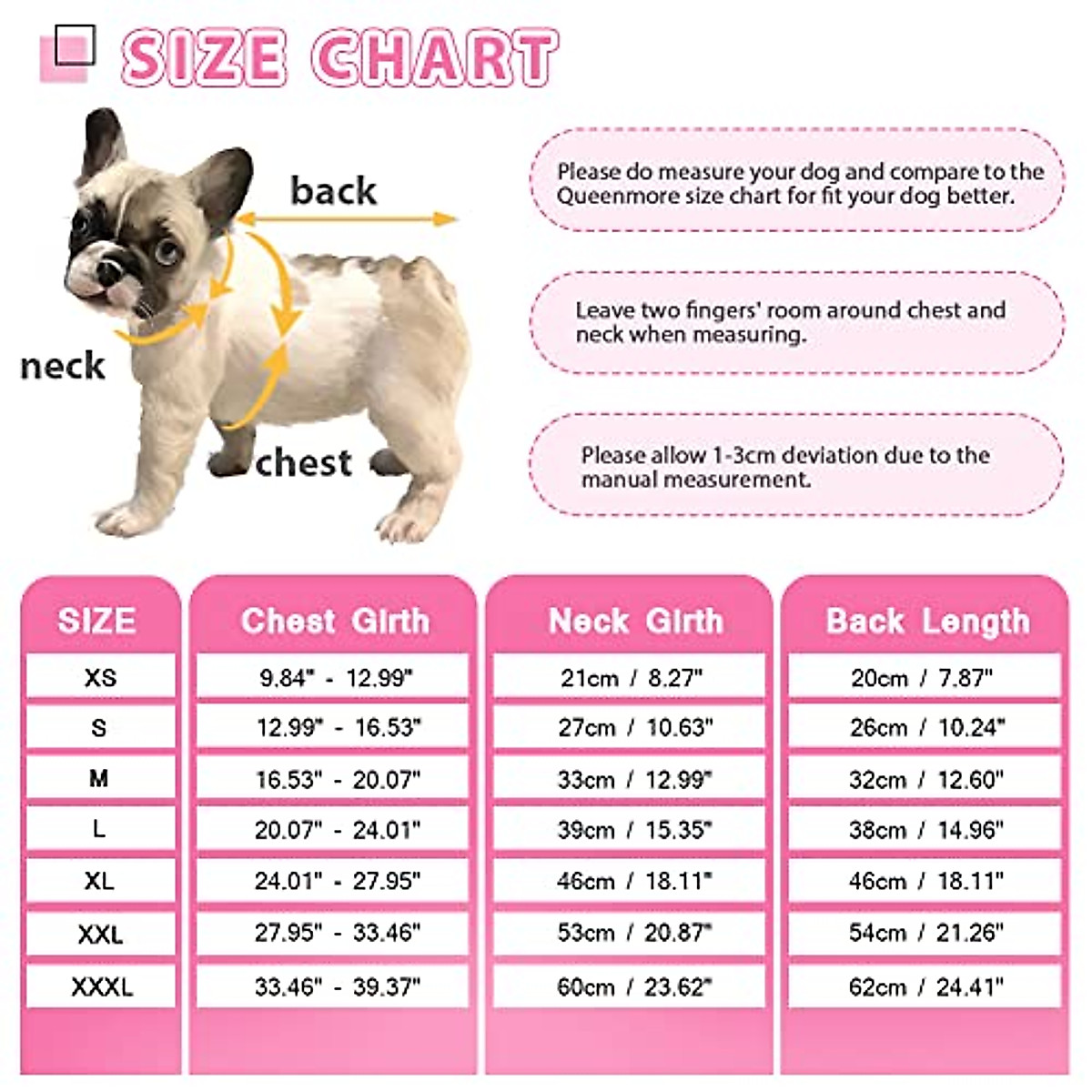 SIZE CHART

back

neck

chest

Please do measure your dog and compare to the Queenmore size chart for fit your dog better.

Leave two fingers' room around chest and neck when measuring.

Please allow 1-3cm deviation due to the manual measurement.

| SIZE | Chest Girth | Neck Girth | Back Length |
|---|---|---|---|
| XS | 9.84" - 12.99" | 21cm / 8.27" | 20cm / 7.87" |
| S | 12.99" - 16.53" | 27cm / 10.63" | 26cm / 10.24" |
| M | 16.53" - 20.07" | 33cm / 12.99" | 32cm / 12.60" |
| L | 20.07" - 24.01" | 39cm / 15.35" | 38cm / 14.96" |
| XL | 24.01" - 27.95" | 46cm / 18.11" | 46cm / 18.11" |
| XXL | 27.95" - 33.46" | 53cm / 20.87" | 54cm / 21.26" |
| XXXL | 33.46" - 39.37" | 60cm / 23.62" | 62cm / 24.41" |